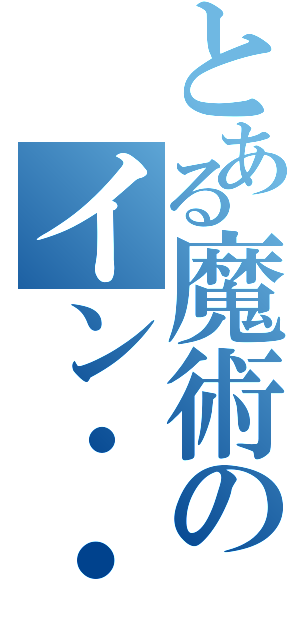 とある魔術の
イン・・